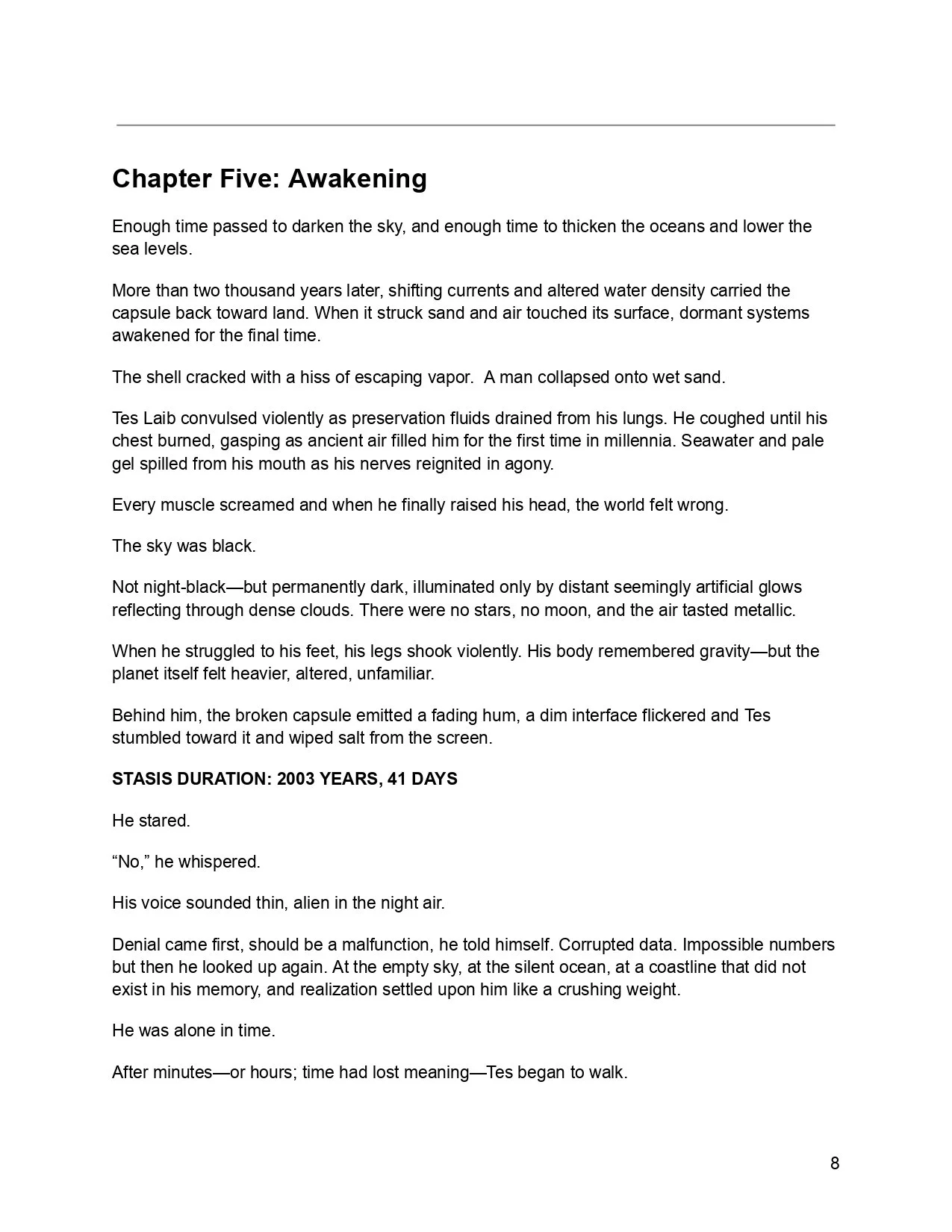 Chapter Five: Awakening

Enough time passed to darken the sky, and enough time to thicken the oceans and lower the sea levels.

More than two thousand years later, shifting currents and altered water density carried the capsule back toward land. When it struck sand and air touched its surface, dormant systems awakened for the final time.

The shell cracked with a hiss of escaping vapor. A man collapsed onto wet sand.

Tes Laib convulsed violently as preservation fluids drained from his lungs. He coughed until his chest burned, gasping as ancient air filled him for the first time in millennia. Seawater and pale gel spilled from his mouth as his nerves reignited in agony.

Every muscle screamed and when he finally raised his head, the world felt wrong.

The sky was black.

Not night-black—but permanently dark, illuminated only by distant seemingly artificial glows reflecting through dense clouds. There were no stars, no moon, and the air tasted metallic.

When he struggled to his feet, his legs shook violently. His body remembered gravity—but the planet itself felt heavier, altered, unfamiliar.

Behind him, the broken capsule emitted a fading hum, a dim interface flickered and Tes stumbled toward it and wiped salt from the screen.

STASIS DURATION: 2003 YEARS, 41 DAYS

He stared.

“No,” he whispered.

His voice sounded thin, alien in the night air.

Denial came first, should be a malfunction, he told himself. Corrupted data. Impossible numbers but then he looked up again. At the empty sky, at the silent ocean, at a coastline that did not exist in his memory, and realization settled upon him like a crushing weight.

He was alone in time.

After minutes—or hours; time had lost meaning—Tes began to walk.

8